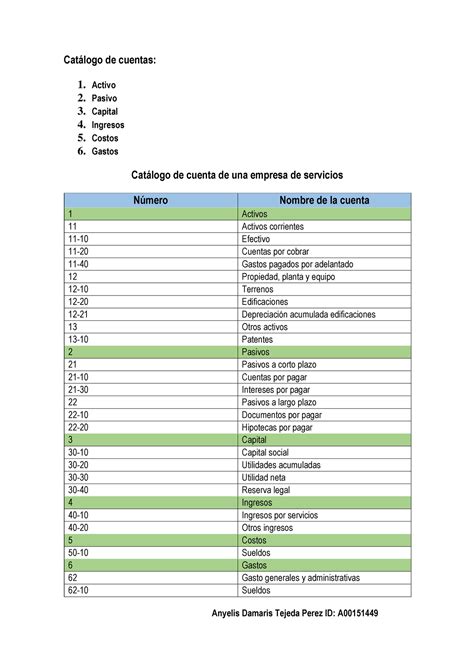 Catálogo de cuentas:

1. Activo
2. Pasivo
3. Capital
4. Ingresos
5. Costos
6. Gastos

Catálogo de cuenta de una empresa de servicios

| Número | Nombre de la cuenta |
|---|---|
| 1 | Activos |
| 11 | Activos corrientes |
| 11-10 | Efectivo |
| 11-20 | Cuentas por cobrar |
| 11-40 | Gastos pagados por adelantado |
| 12 | Propiedad, planta y equipo |
| 12-10 | Terrenos |
| 12-20 | Edificaciones |
| 12-21 | Depreciación acumulada edificaciones |
| 13 | Otros activos |
| 13-10 | Patentes |
| 2 | Pasivos |
| 21 | Pasivos a corto plazo |
| 21-10 | Cuentas por pagar |
| 21-30 | Intereses por pagar |
| 22 | Pasivos a largo plazo |
| 22-10 | Documentos por pagar |
| 22-20 | Hipotecas por pagar |
| 3 | Capital |
| 30-10 | Capital social |
| 30-20 | Utilidades acumuladas |
| 30-30 | Utilidad neta |
| 30-40 | Reserva legal |
| 4 | Ingresos |
| 40-10 | Ingresos por servicios |
| 40-20 | Otros ingresos |
| 5 | Costos |
| 50-10 | Sueldos |
| 6 | Gastos |
| 62 | Gasto generales y administrativas |
| 62-10 | Sueldos |

Anyelis Damaris Tejeda Perez ID: A00151449